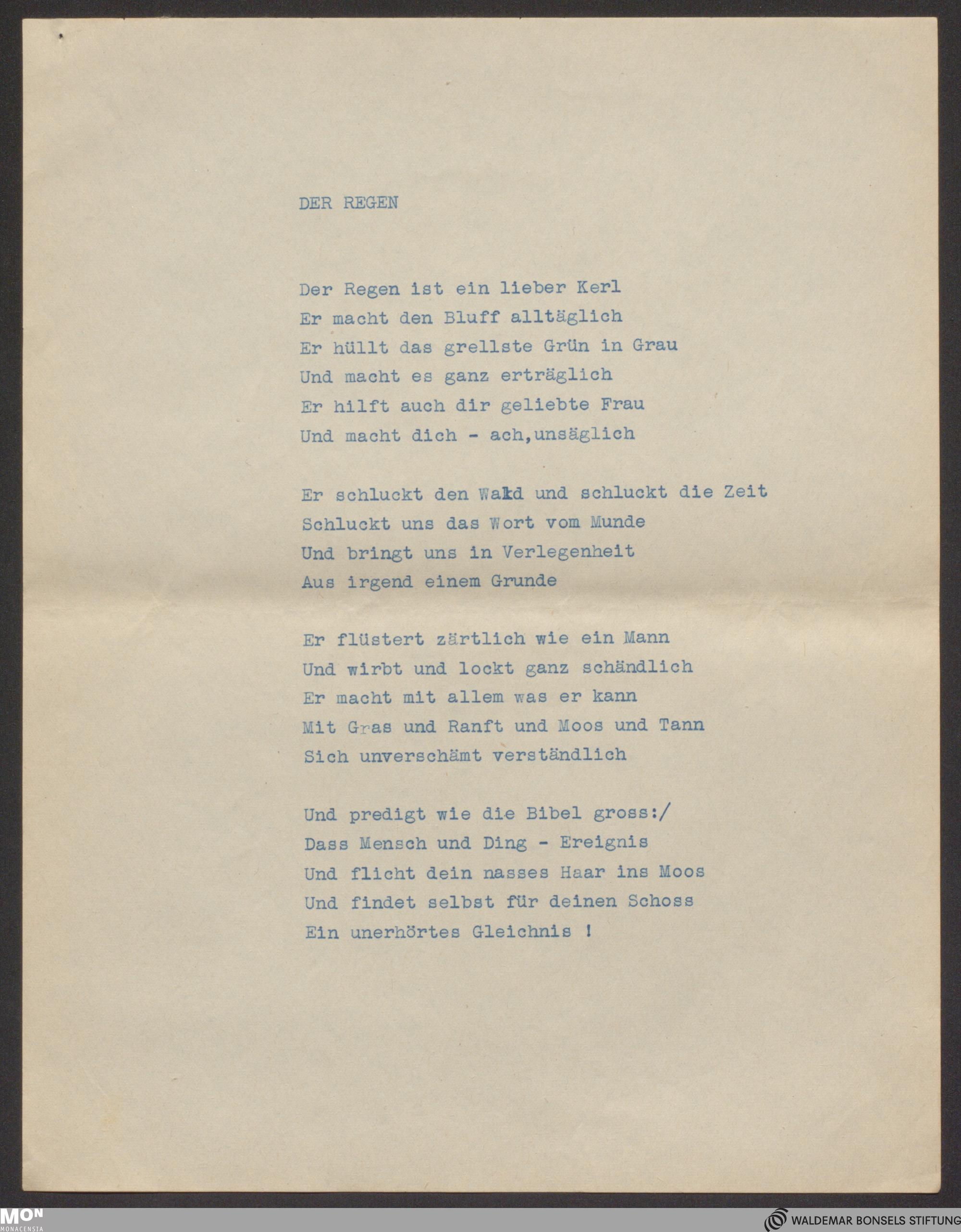 DER REGEN

Der Regen ist ein lieber Kerl
Er macht den Bluff alltäglich
Er hüllt das grellste Grün in Grau
Und macht es ganz erträglich
Er hilft auch dir geliebte Frau
Und macht dich - ach,unsäglich

Er schluckt den Wald und schluckt die Zeit
Schluckt uns das Wort vom Munde
Und bringt uns in Verlegenheit
Aus irgend einem Grunde

Er flüstert zärtlich wie ein Mann
Und wirbt und lockt ganz schändlich
Er macht mit allem was er kann
Mit Gras und Ranft und Moos und Tann
Sich unverschämt verständlich

Und predigt wie die Bibel gross:/
Dass Mensch und Ding - Ereignis
Und flicht dein nasses Haar ins Moos
Und findet selbst für deinen Schoss
Ein unerhörtes Gleichnis !

MON MONACENSIA

WALDEMAR BONSELS STIFTUNG